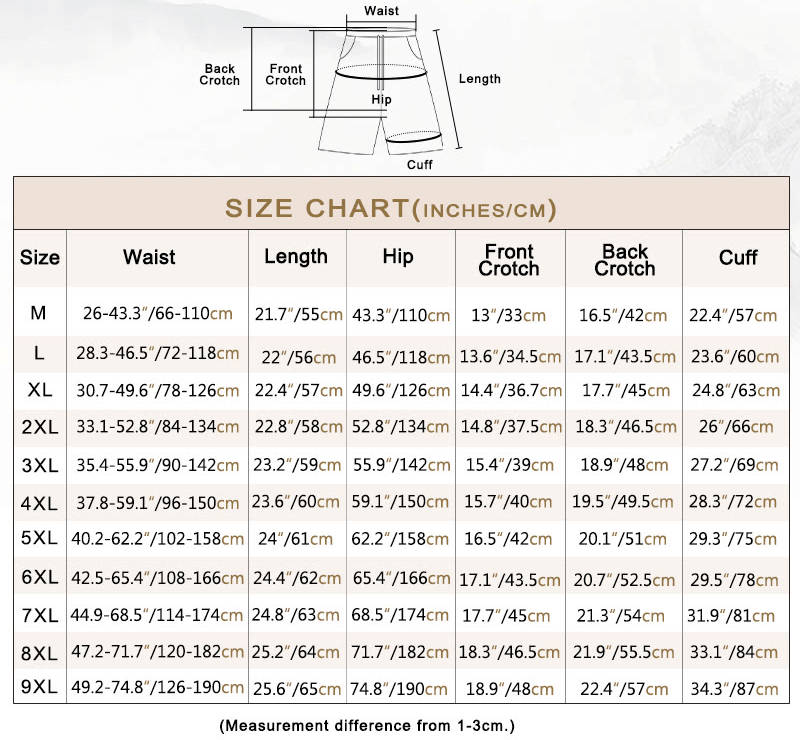 Waist
Back Crotch
Front Crotch
Length
Hip
Cuff

SIZE CHART(INCHES/CM)

| Size | Waist | Length | Hip | Front Crotch | Back Crotch | Cuff |
|---|---|---|---|---|---|---|
| M | 26-43.3"/66-110cm | 21.7"/55cm | 43.3"/110cm | 13"/33cm | 16.5"/42cm | 22.4"/57cm |
| L | 28.3-46.5"/72-118cm | 22"/56cm | 46.5"/118cm | 13.6"/34.5cm | 17.1"/43.5cm | 23.6"/60cm |
| XL | 30.7-49.6"/78-126cm | 22.4"/57cm | 49.6"/126cm | 14.4"/36.7cm | 17.7"/45cm | 24.8"/63cm |
| 2XL | 33.1-52.8"/84-134cm | 22.8"/58cm | 52.8"/134cm | 14.8"/37.5cm | 18.3"/46.5cm | 26"/66cm |
| 3XL | 35.4-55.9"/90-142cm | 23.2"/59cm | 55.9"/142cm | 15.4"/39cm | 18.9"/48cm | 27.2"/69cm |
| 4XL | 37.8-59.1"/96-150cm | 23.6"/60cm | 59.1"/150cm | 15.7"/40cm | 19.5"/49.5cm | 28.3"/72cm |
| 5XL | 40.2-62.2"/102-158cm | 24"/61cm | 62.2"/158cm | 16.5"/42cm | 20.1"/51cm | 29.3"/75cm |
| 6XL | 42.5-65.4"/108-166cm | 24.4"/62cm | 65.4"/166cm | 17.1"/43.5cm | 20.7"/52.5cm | 29.5"/78cm |
| 7XL | 44.9-68.5"/114-174cm | 24.8"/63cm | 68.5"/174cm | 17.7"/45cm | 21.3"/54cm | 31.9"/81cm |
| 8XL | 47.2-71.7"/120-182cm | 25.2"/64cm | 71.7"/182cm | 18.3"/46.5cm | 21.9"/55.5cm | 33.1"/84cm |
| 9XL | 49.2-74.8"/126-190cm | 25.6"/65cm | 74.8"/190cm | 18.9"/48cm | 22.4"/57cm | 34.3"/87cm |

(Measurement difference from 1-3cm.)